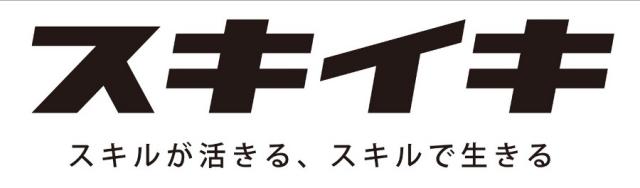 スキイキ

スキルが活きる、スキルで生きる